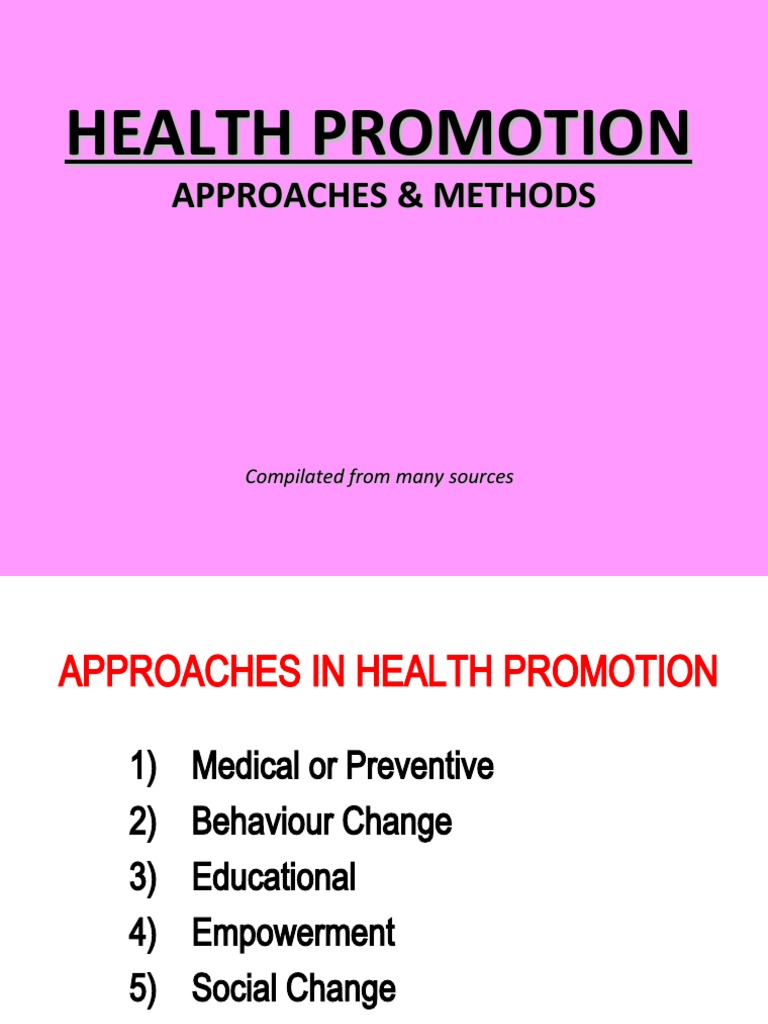 HEALTH PROMOTION
APPROACHES & METHODS

Compilated from many sources

APPROACHES IN HEALTH PROMOTION

1) Medical or Preventive
2) Behaviour Change
3) Educational
4) Empowerment
5) Social Change